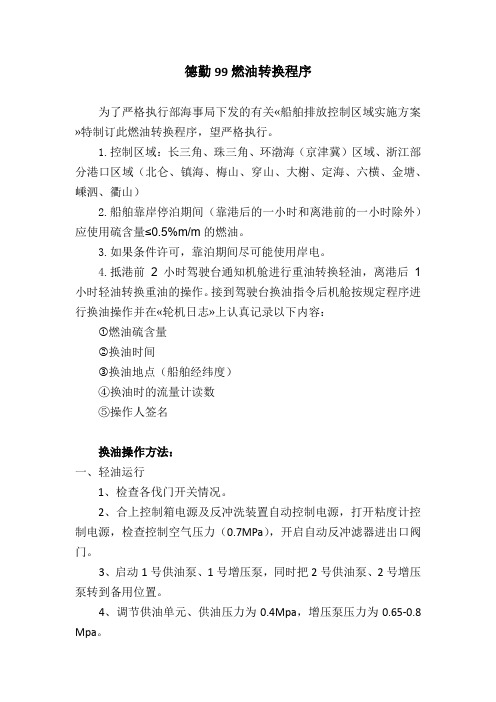 德勤 99 燃油转换程序

为了严格执行部海事局下发的有关«船舶排放控制区域实施方案»特制订此燃油转换程序，望严格执行。

1. 控制区域：长三角、珠三角、环渤海（京津冀）区域、浙江部分港口区域（北仑、镇海、梅山、穿山、大榭、定海、六横、金塘、嵊泗、衢山）

2. 船舶靠岸停泊期间（靠港后的一小时和离港前的一小时除外）应使用硫含量≤0.5%m/m 的燃油。

3. 如果条件许可，靠泊期间尽可能使用岸电。

4. 抵港前 2 小时驾驶台通知机舱进行重油转换轻油，离港后 1 小时轻油转换重油的操作。接到驾驶台换油指令后机舱按规定程序进行换油操作并在«轮机日志»上认真记录以下内容：

①燃油硫含量

②换油时间

③换油地点（船舶经纬度）

④换油时的流量计读数

⑤操作人签名

换油操作方法：

一、轻油运行

1、检查各伐门开关情况。

2、合上控制箱电源及反冲洗装置自动控制电源，打开粘度计控制电源，检查控制空气压力（0.7MPa），开启自动反冲滤器进出口阀门。

3、启动 1 号供油泵、1 号增压泵，同时把 2 号供油泵、2 号增压泵转到备用位置。

4、调节供油单元、供油压力为 0.4Mpa，增压泵压力为 0.65-0.8 Mpa。